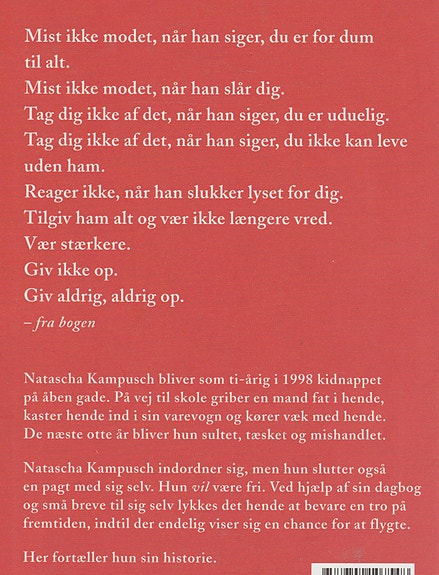 Mist ikke modet, når han siger, du er for dum til alt.
Mist ikke modet, når han slår dig.
Tag dig ikke af det, når han siger, du er uduelig.
Tag dig ikke af det, når han siger, du ikke kan leve uden ham.
Reager ikke, når han slukker lyset for dig.
Tilgiv ham alt og vær ikke længere vred.
Vær stærkere.
Giv ikke op.
Giv aldrig, aldrig op.
– fra bogen

Natascha Kampusch bliver som ti-årig i 1998 kidnappet på åben gade. På vej til skole griber en mand fat i hende, kaster hende ind i sin varevogn og kører væk med hende. De næste otte år bliver hun sultet, tæsket og mishandlet.

Natascha Kampusch indordner sig, men hun slutter også en pagt med sig selv. Hun vil være fri. Ved hjælp af sin dagbog og små breve til sig selv lykkes det hende at bevare en tro på fremtiden, indtil der endelig viser sig en chance for at flygte.

Her fortæller hun sin historie.